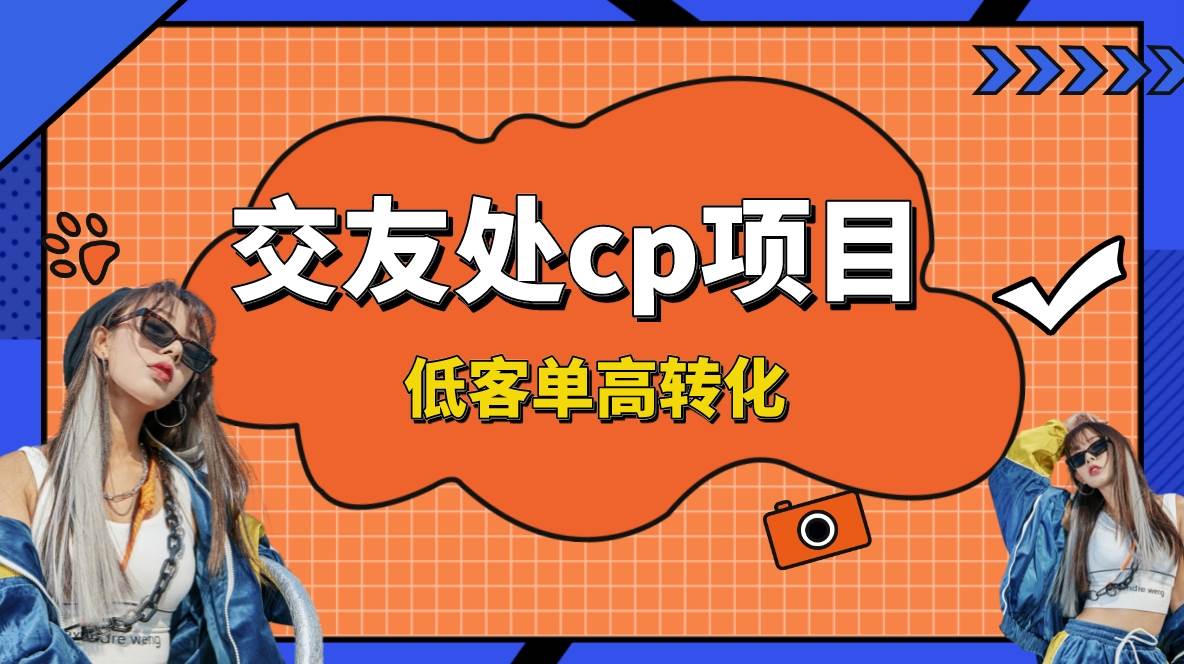 交友处cp项目

低客单高转化